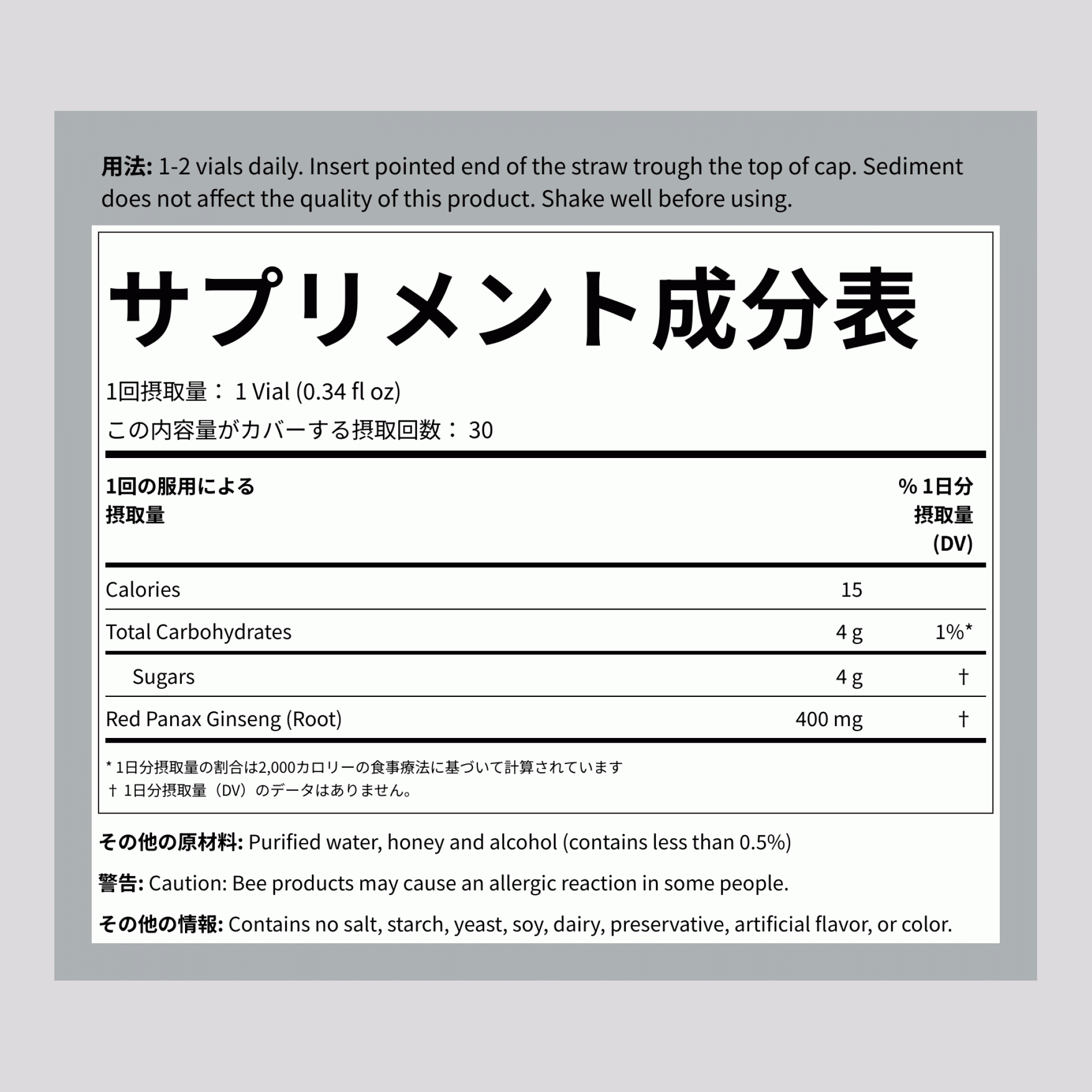 用法: 1-2 vials daily. Insert pointed end of the straw trough the top of cap. Sediment does not affect the quality of this product. Shake well before using.

サプリメント成分表

1回摂取量： 1 Vial (0.34 fl oz)
この内容量がカバーする摂取回数： 30

| 1回の服用による摂取量 | | % 1日分摂取量 (DV) |
|---|---|---|
| Calories | 15 | |
| Total Carbohydrates | 4 g | 1%* |
| Sugars | 4 g | † |
| Red Panax Ginseng (Root) | 400 mg | † |

* 1日分摂取量の割合は2,000カロリーの食事療法に基づいて計算されています
† 1日分摂取量（DV）のデータはありません。

その他の原材料: Purified water, honey and alcohol (contains less than 0.5%)

警告: Caution: Bee products may cause an allergic reaction in some people.

その他の情報: Contains no salt, starch, yeast, soy, dairy, preservative, artificial flavor, or color.